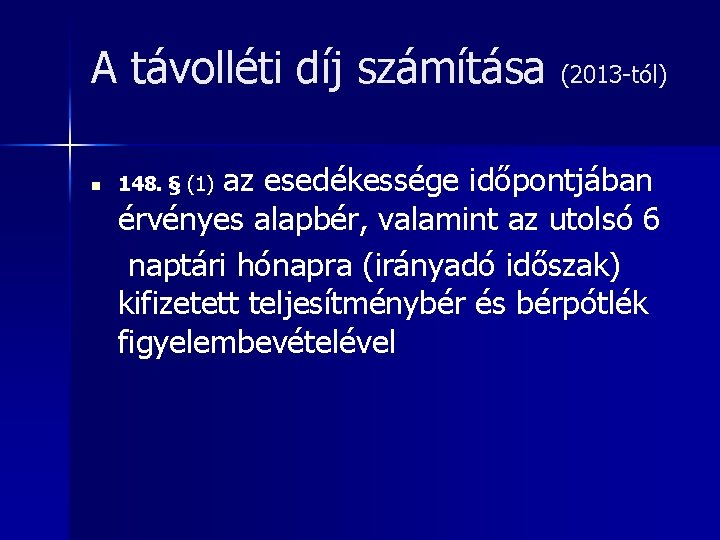 A távolléti díj számítása (2013-tól)

148. § (1) az esedékessége időpontjában érvényes alapbér, valamint az utolsó 6 naptári hónapra (irányadó időszak) kifizetett teljesítménybér és bérpótlék figyelembevételével